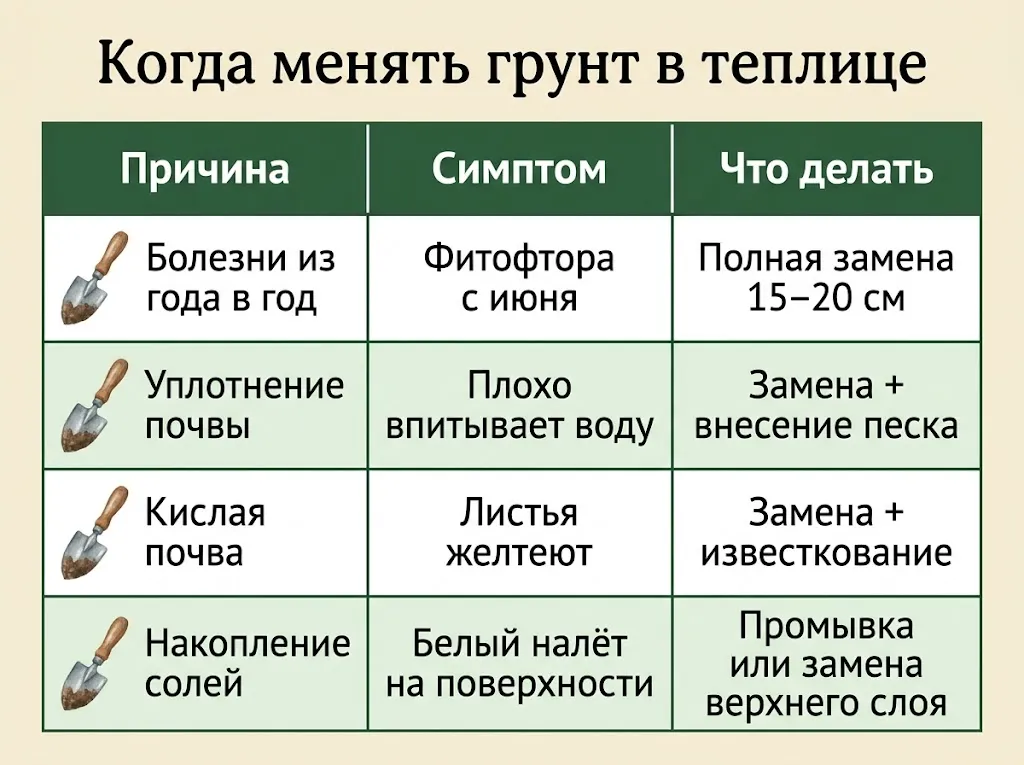 Когда менять грунт в теплице

| Причина | Симптом | Что делать |
|---|---|---|
| Болезни из года в год | Фитофтора с июня | Полная замена 15–20 см |
| Уплотнение почвы | Плохо впитывает воду | Замена + внесение песка |
| Кислая почва | Листья желтеют | Замена + известкование |
| Накопление солей | Белый налёт на поверхности | Промывка или замена верхнего слоя |